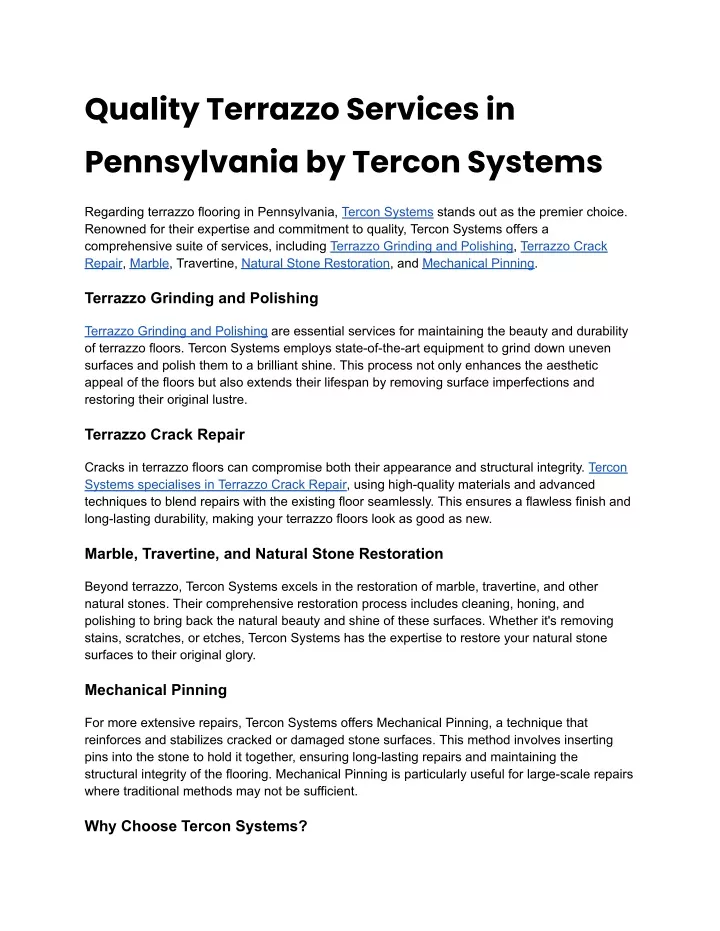 Quality Terrazzo Services in Pennsylvania by Tercon Systems

Regarding terrazzo flooring in Pennsylvania, Tercon Systems stands out as the premier choice. Renowned for their expertise and commitment to quality, Tercon Systems offers a comprehensive suite of services, including Terrazzo Grinding and Polishing, Terrazzo Crack Repair, Marble, Travertine, Natural Stone Restoration, and Mechanical Pinning.

Terrazzo Grinding and Polishing

Terrazzo Grinding and Polishing are essential services for maintaining the beauty and durability of terrazzo floors. Tercon Systems employs state-of-the-art equipment to grind down uneven surfaces and polish them to a brilliant shine. This process not only enhances the aesthetic appeal of the floors but also extends their lifespan by removing surface imperfections and restoring their original lustre.

Terrazzo Crack Repair

Cracks in terrazzo floors can compromise both their appearance and structural integrity. Tercon Systems specialises in Terrazzo Crack Repair, using high-quality materials and advanced techniques to blend repairs with the existing floor seamlessly. This ensures a flawless finish and long-lasting durability, making your terrazzo floors look as good as new.

Marble, Travertine, and Natural Stone Restoration

Beyond terrazzo, Tercon Systems excels in the restoration of marble, travertine, and other natural stones. Their comprehensive restoration process includes cleaning, honing, and polishing to bring back the natural beauty and shine of these surfaces. Whether it's removing stains, scratches, or etches, Tercon Systems has the expertise to restore your natural stone surfaces to their original glory.

Mechanical Pinning

For more extensive repairs, Tercon Systems offers Mechanical Pinning, a technique that reinforces and stabilizes cracked or damaged stone surfaces. This method involves inserting pins into the stone to hold it together, ensuring long-lasting repairs and maintaining the structural integrity of the flooring. Mechanical Pinning is particularly useful for large-scale repairs where traditional methods may not be sufficient.

Why Choose Tercon Systems?